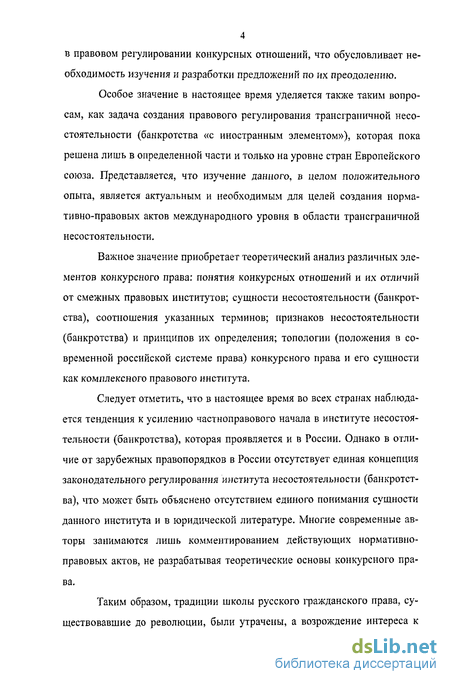 4

в правовом регулировании конкурсных отношений, что обусловливает необходимость изучения и разработки предложений по их преодолению.

Особое значение в настоящее время уделяется также таким вопросам, как задача создания правового регулирования трансграничной несостоятельности (банкротства «с иностранным элементом»), которая пока решена лишь в определенной части и только на уровне стран Европейского союза. Представляется, что изучение данного, в целом положительного опыта, является актуальным и необходимым для целей создания нормативно-правовых актов международного уровня в области трансграничной несостоятельности.

Важное значение приобретает теоретический анализ различных элементов конкурсного права: понятия конкурсных отношений и их отличий от смежных правовых институтов; сущности несостоятельности (банкротства), соотношения указанных терминов; признаков несостоятельности (банкротства) и принципов их определения; топологии (положения в современной российской системе права) конкурсного права и его сущности как комплексного правового института.

Следует отметить, что в настоящее время во всех странах наблюдается тенденция к усилению частноправового начала в институте несостоятельности (банкротства), которая проявляется и в России. Однако в отличие от зарубежных правопорядков в России отсутствует единая концепция законодательного регулирования института несостоятельности (банкротства), что может быть объяснено отсутствием единого понимания сущности данного института и в юридической литературе. Многие современные авторы занимаются лишь комментированием действующих нормативно-правовых актов, не разрабатывая теоретические основы конкурсного права.

Таким образом, традиции школы русского гражданского права, существовавшие до революции, были утрачены, а возрождение интереса к

dsLib.net
библиотека диссертаций